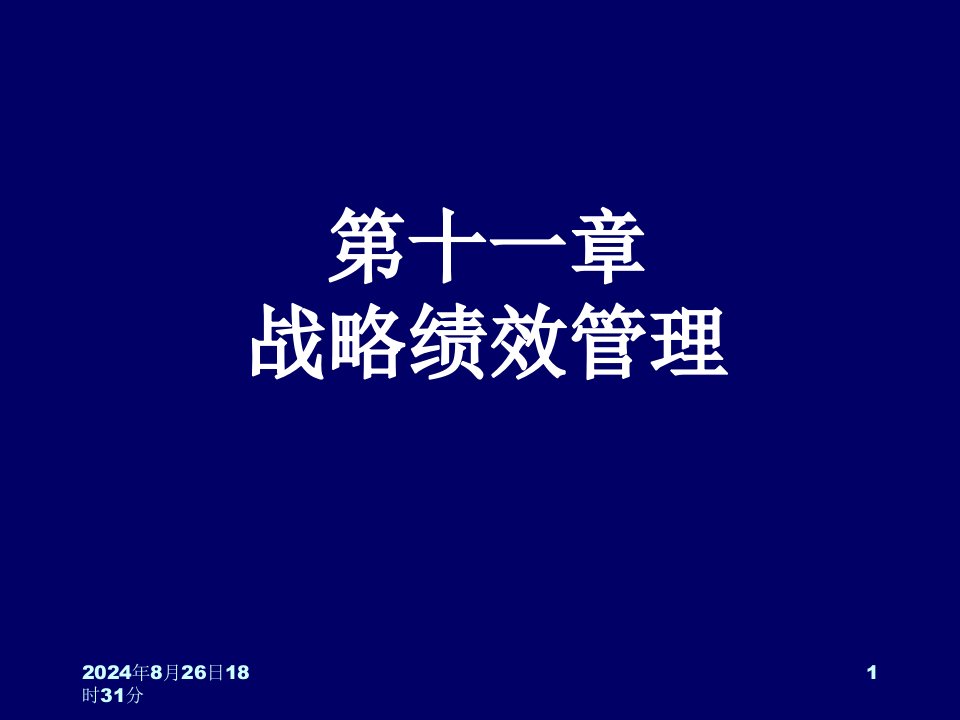 第十一章
战略绩效管理

2024年8月26日18时31分

1